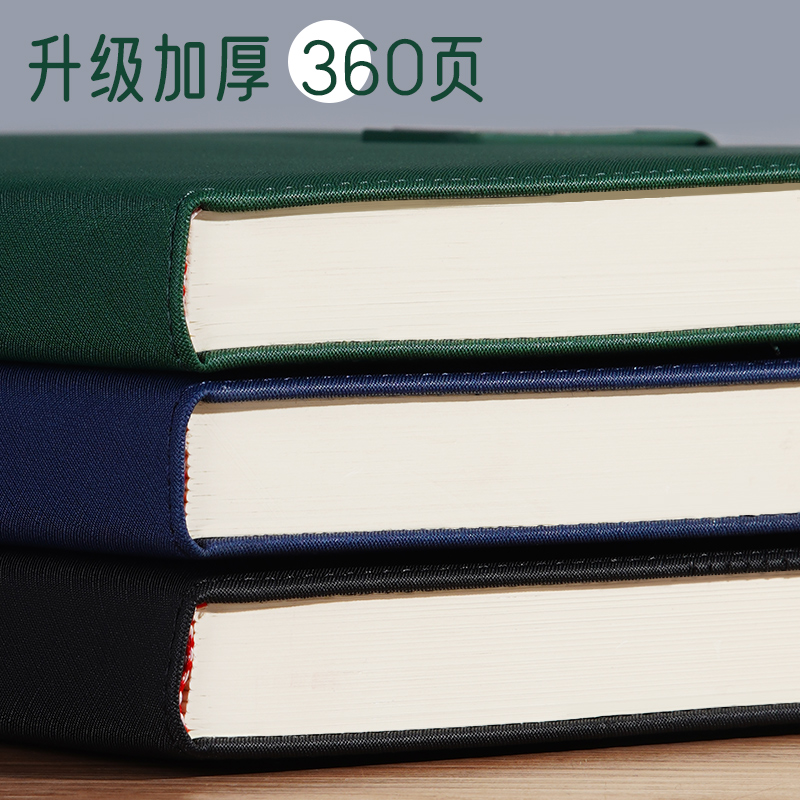 升级加厚 360页